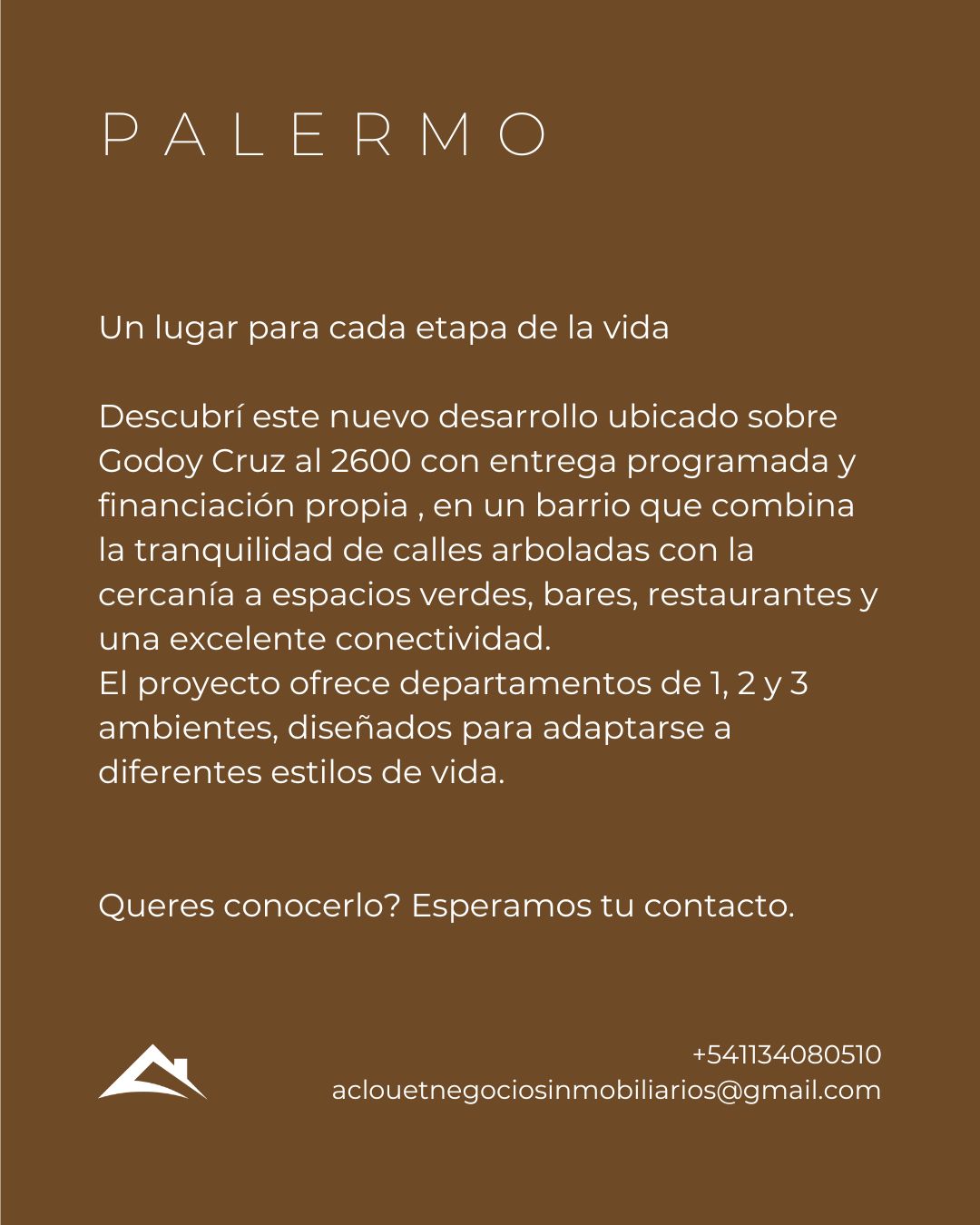 PALERMO

Un lugar para cada etapa de la vida

Descubrí este nuevo desarrollo ubicado sobre Godoy Cruz al 2600 con entrega programada y financiación propia , en un barrio que combina la tranquilidad de calles arboladas con la cercanía a espacios verdes, bares, restaurantes y una excelente conectividad.
El proyecto ofrece departamentos de 1, 2 y 3 ambientes, diseñados para adaptarse a diferentes estilos de vida.

Queres conocerlo? Esperamos tu contacto.

+541134080510
aclouetnegociosinmobiliarios@gmail.com